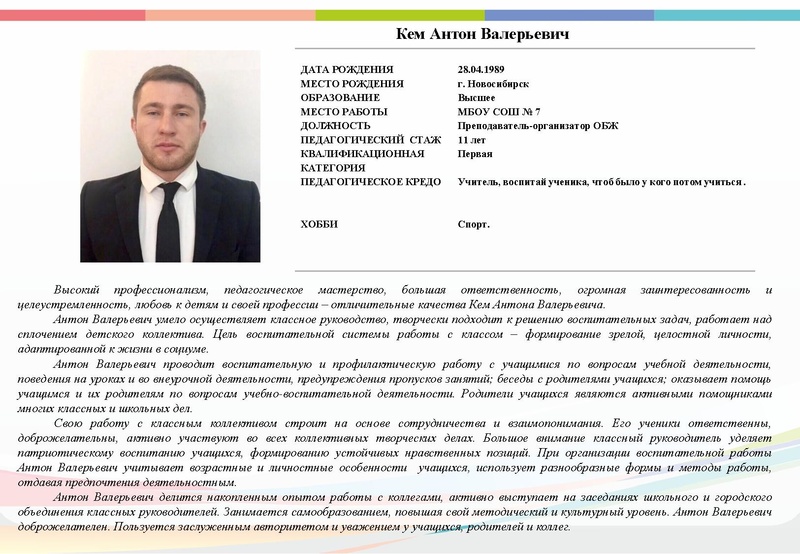 Кем Антон Валерьевич

| | |
|---|---|
| ДАТА РОЖДЕНИЯ | 28.04.1989 |
| МЕСТО РОЖДЕНИЯ | г. Новосибирск |
| ОБРАЗОВАНИЕ | Высшее |
| МЕСТО РАБОТЫ | МБОУ СОШ № 7 |
| ДОЛЖНОСТЬ | Преподаватель-организатор ОБЖ |
| ПЕДАГОГИЧЕСКИЙ СТАЖ | 11 лет |
| КВАЛИФИКАЦИОННАЯ КАТЕГОРИЯ | Первая |
| ПЕДАГОГИЧЕСКОЕ КРЕДО | Учитель, воспитай ученика, чтоб было у кого потом учиться . |
| ХОББИ | Спорт. |

Высокий профессионализм, педагогическое мастерство, большая ответственность, огромная заинтересованность и целеустремленность, любовь к детям и своей профессии – отличительные качества Кем Антона Валерьевича.

Антон Валерьевич умело осуществляет классное руководство, творчески подходит к решению воспитательных задач, работает над сплочением детского коллектива. Цель воспитательной системы работы с классом – формирование зрелой, целостной личности, адаптированной к жизни в социуме.

Антон Валерьевич проводит воспитательную и профилактическую работу с учащимися по вопросам учебной деятельности, поведения на уроках и во внеурочной деятельности, предупреждения пропусков занятий; беседы с родителями учащихся; оказывает помощь учащимся и их родителям по вопросам учебно-воспитательной деятельности. Родители учащихся являются активными помощниками многих классных и школьных дел.

Свою работу с классным коллективом строит на основе сотрудничества и взаимопонимания. Его ученики ответственны, доброжелательны, активно участвуют во всех коллективных творческих делах. Большое внимание классный руководитель уделяет патриотическому воспитанию учащихся, формированию устойчивых нравственных позиций. При организации воспитательной работы Антон Валерьевич учитывает возрастные и личностные особенности учащихся, использует разнообразные формы и методы работы, отдавая предпочтения деятельностным.

Антон Валерьевич делится накопленным опытом работы с коллегами, активно выступает на заседаниях школьного и городского объединения классных руководителей. Занимается самообразованием, повышая свой методический и культурный уровень. Антон Валерьевич доброжелателен. Пользуется заслуженным авторитетом и уважением у учащихся, родителей и коллег.